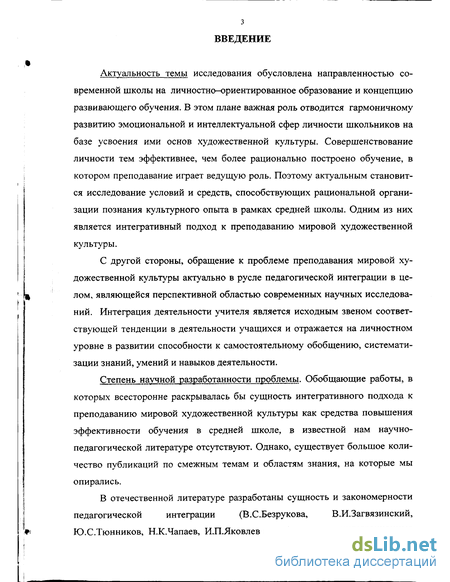 3

ВВЕДЕНИЕ

Актуальность темы исследования обусловлена направленностью современной школы на личностно–ориентированное образование и концепцию развивающего обучения. В этом плане важная роль отводится гармоничному развитию эмоциональной и интеллектуальной сфер личности школьников на базе усвоения ими основ художественной культуры. Совершенствование личности тем эффективнее, чем более рационально построено обучение, в котором преподавание играет ведущую роль. Поэтому актуальным становится исследование условий и средств, способствующих рациональной организации познания культурного опыта в рамках средней школы. Одним из них является интегративный подход к преподаванию мировой художественной культуры.

С другой стороны, обращение к проблеме преподавания мировой художественной культуры актуально в русле педагогической интеграции в целом, являющейся перспективной областью современных научных исследований. Интеграция деятельности учителя является исходным звеном соответствующей тенденции в деятельности учащихся и отражается на личностном уровне в развитии способности к самостоятельному обобщению, систематизации знаний, умений и навыков деятельности.

Степень научной разработанности проблемы. Обобщающие работы, в которых всесторонне раскрывалась бы сущность интегративного подхода к преподаванию мировой художественной культуры как средства повышения эффективности обучения в средней школе, в известной нам научно-педагогической литературе отсутствуют. Однако, существует большое количество публикаций по смежным темам и областям знания, на которые мы опирались.

В отечественной литературе разработаны сущность и закономерности педагогической интеграции (В.С.Безрукова, В.И.Загвязинский, Ю.С.Тюнников, Н.К.Чапаев, И.П.Яковлев

dsLib.net
библиотека диссертаций